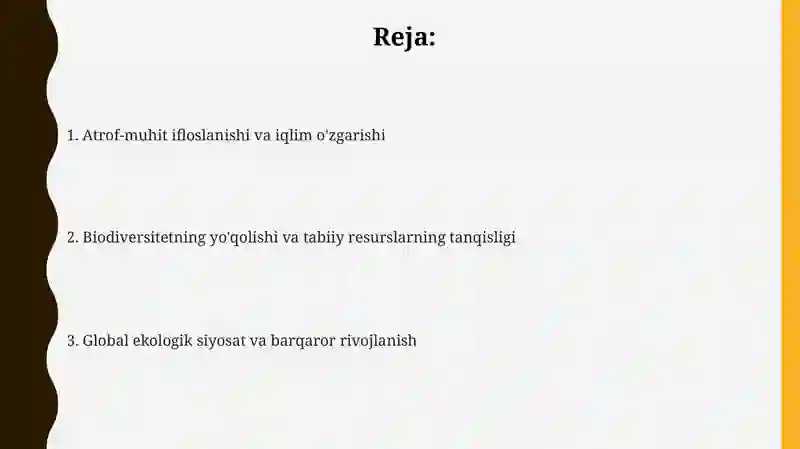 Reja:

1. Atrof-muhit ifloslanishi va iqlim o'zgarishi

2. Biodiversitetning yo'qolishi va tabiiy resurslarning tanqisligi

3. Global ekologik siyosat va barqaror rivojlanish